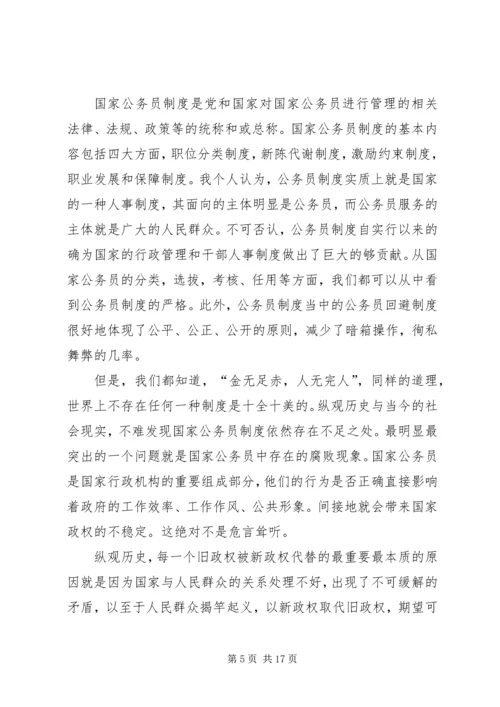 国家公务员制度是党和国家对国家公务员进行管理的相关法律、法规、政策等的统称和或总称。国家公务员制度的基本内容包括四大方面，职位分类制度，新陈代谢制度，激励约束制度，职业发展和保障制度。我个人认为，公务员制度实质上就是国家的一种人事制度，其面向的主体明显是公务员，而公务员服务的主体就是广大的人民群众。不可否认，公务员制度自实行以来的确为国家的行政管理和干部人事制度做出了巨大的够贡献。从国家公务员的分类，选拔，考核、任用等方面，我们都可以从中看到公务员制度的严格。此外，公务员制度当中的公务员回避制度很好地体现了公平、公正、公开的原则，减少了暗箱操作，徇私舞弊的几率。

但是，我们都知道，“金无足赤，人无完人”，同样的道理，世界上不存在任何一种制度是十全十美的。纵观历史与当今的社会现实，不难发现国家公务员制度依然存在不足之处。最明显最突出的一个问题就是国家公务员中存在的腐败现象。国家公务员是国家行政机构的重要组成部分，他们的行为是否正确直接影响着政府的工作效率、工作作风、公共形象。间接地就会带来国家政权的不稳定。这绝对不是危言耸听。

纵观历史，每一个旧政权被新政权代替的最重要最本质的原因就是因为国家与人民群众的关系处理不好，出现了不可缓解的矛盾，以至于人民群众揭竿起义，以新政权取代旧政权，期望可

第 5 页 共 17 页